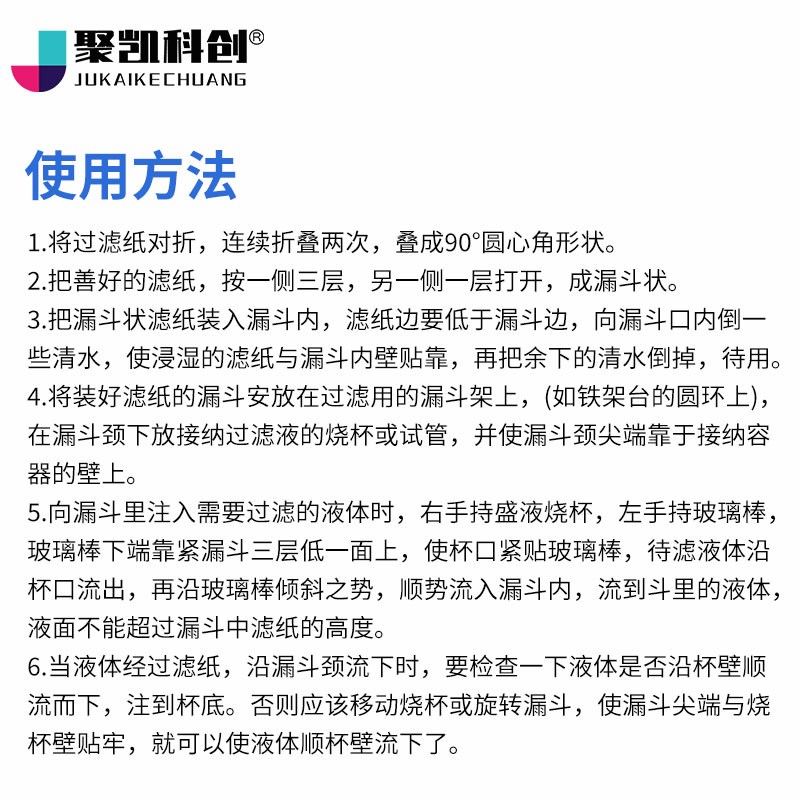 聚凯科创®
JUKAIKECHUANG

使用方法

1.将过滤纸对折，连续折叠两次，叠成90°圆心角形状。
2.把善好的滤纸，按一侧三层，另一侧一层打开，成漏斗状。
3.把漏斗状滤纸装入漏斗内，滤纸边要低于漏斗边，向漏斗口内倒一些清水，使浸湿的滤纸与漏斗内壁贴靠，再把余下的清水倒掉，待用。
4.将装好滤纸的漏斗安放在过滤用的漏斗架上，(如铁架台的圆环上)，在漏斗颈下放接纳过滤液的烧杯或试管，并使漏斗颈尖端靠于接纳容器的壁上。
5.向漏斗里注入需要过滤的液体时，右手持盛液烧杯，左手持玻璃棒，玻璃棒下端靠紧漏斗三层低一面上，使杯口紧贴玻璃棒，待滤液体沿杯口流出，再沿玻璃棒倾斜之势，顺势流入漏斗内，流到斗里的液体，液面不能超过漏斗中滤纸的高度。
6.当液体经过滤纸，沿漏斗颈流下时，要检查一下液体是否沿杯壁顺流而下，注到杯底。否则应该移动烧杯或旋转漏斗，使漏斗尖端与烧杯壁贴牢，就可以使液体顺杯壁流下了。